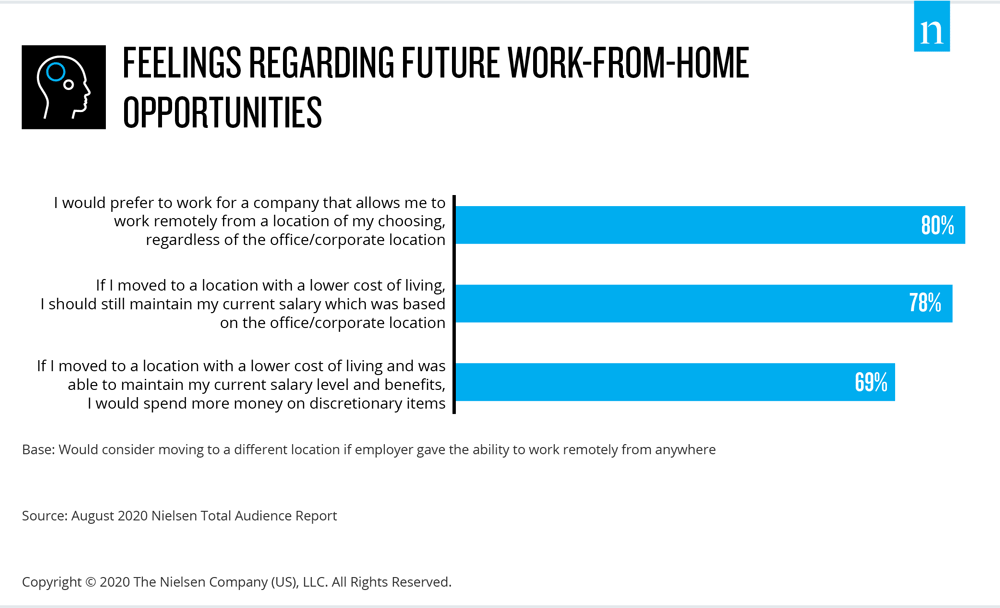 n

FEELINGS REGARDING FUTURE WORK-FROM-HOME OPPORTUNITIES

I would prefer to work for a company that allows me to work remotely from a location of my choosing, regardless of the office/corporate location

80%

If I moved to a location with a lower cost of living, I should still maintain my current salary which was based on the office/corporate location

78%

If I moved to a location with a lower cost of living and was able to maintain my current salary level and benefits, I would spend more money on discretionary items

69%

Base: Would consider moving to a different location if employer gave the ability to work remotely from anywhere

Source: August 2020 Nielsen Total Audience Report

Copyright © 2020 The Nielsen Company (US), LLC. All Rights Reserved.